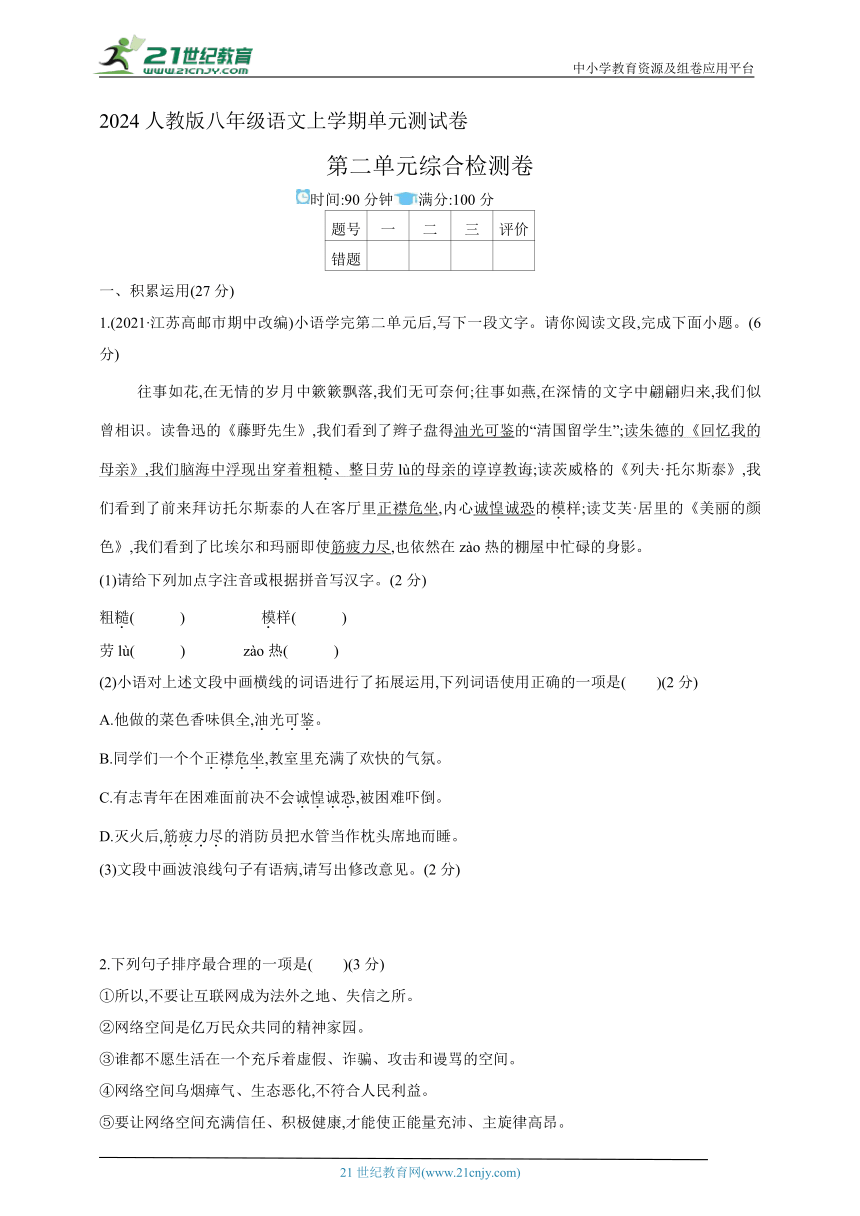 21世纪教育
www.21cnjy.com
中小学教育资源及组卷应用平台

2024 人教版八年级语文上学期单元测试卷

第二单元综合检测卷

时间:90 分钟 满分:100 分

| 题号 | 一 | 二 | 三 | 评价 |
|---|---|---|---|---|
| 错题 | | | | |

一、积累运用(27 分)

1.(2021·江苏高邮市期中改编)小语学完第二单元后,写下一段文字。请你阅读文段,完成下面小题。(6 分)

往事如花,在无情的岁月中簌簌飘落,我们无可奈何;往事如燕,在深情的文字中翩翩归来,我们似曾相识。读鲁迅的《藤野先生》,我们看到了辫子盘得油光可鉴的“清国留学生”;读朱德的《回忆我的母亲》,我们脑海中浮现出穿着粗糙、整日劳 lù的母亲的谆谆教诲;读茨威格的《列夫·托尔斯泰》,我们看到了前来拜访托尔斯泰的人在客厅里正襟危坐,内心诚惶诚恐的模样;读艾芙·居里的《美丽的颜色》,我们看到了比埃尔和玛丽即使筋疲力尽,也依然在 zào 热的棚屋中忙碌的身影。

(1)请给下列加点字注音或根据拼音写汉字。(2 分)

粗糙(　　)　　模样(　　)

劳 lù(　　)　　zào 热(　　)

(2)小语对上述文段中画横线的词语进行了拓展运用,下列词语使用正确的一项是(　　)(2 分)

A.他做的菜色香味俱全,油光可鉴。

B.同学们一个个正襟危坐,教室里充满了欢快的气氛。

C.有志青年在困难面前决不会诚惶诚恐,被困难吓倒。

D.灭火后,筋疲力尽的消防员把水管当作枕头席地而睡。

(3)文段中画波浪线句子有语病,请写出修改意见。(2 分)

2.下列句子排序最合理的一项是(　　)(3 分)

①所以,不要让互联网成为法外之地、失信之所。

②网络空间是亿万民众共同的精神家园。

③谁都不愿生活在一个充斥着虚假、诈骗、攻击和谩骂的空间。

④网络空间乌烟瘴气、生态恶化,不符合人民利益。

⑤要让网络空间充满信任、积极健康,才能使正能量充沛、主旋律高昂。

21 世纪教育网(www.21cnjy.com)